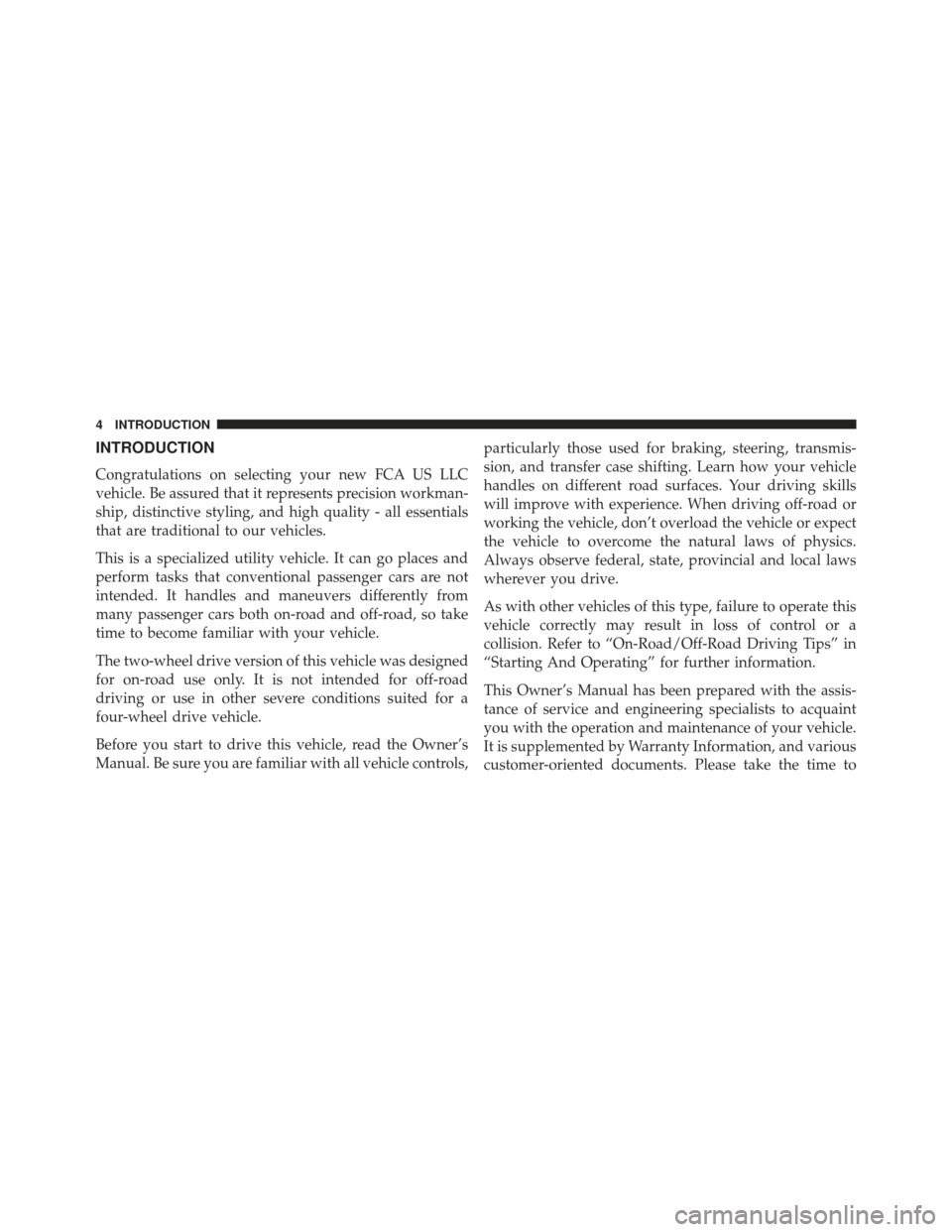 4 INTRODUCTION

INTRODUCTION

Congratulations on selecting your new FCA US LLC vehicle. Be assured that it represents precision workmanship, distinctive styling, and high quality - all essentials that are traditional to our vehicles.

This is a specialized utility vehicle. It can go places and perform tasks that conventional passenger cars are not intended. It handles and maneuvers differently from many passenger cars both on-road and off-road, so take time to become familiar with your vehicle.

The two-wheel drive version of this vehicle was designed for on-road use only. It is not intended for off-road driving or use in other severe conditions suited for a four-wheel drive vehicle.

Before you start to drive this vehicle, read the Owner's Manual. Be sure you are familiar with all vehicle controls, particularly those used for braking, steering, transmission, and transfer case shifting. Learn how your vehicle handles on different road surfaces. Your driving skills will improve with experience. When driving off-road or working the vehicle, don't overload the vehicle or expect the vehicle to overcome the natural laws of physics. Always observe federal, state, provincial and local laws wherever you drive.

As with other vehicles of this type, failure to operate this vehicle correctly may result in loss of control or a collision. Refer to "On-Road/Off-Road Driving Tips" in "Starting And Operating" for further information.

This Owner's Manual has been prepared with the assistance of service and engineering specialists to acquaint you with the operation and maintenance of your vehicle. It is supplemented by Warranty Information, and various customer-oriented documents. Please take the time to

carmanualsonline.info